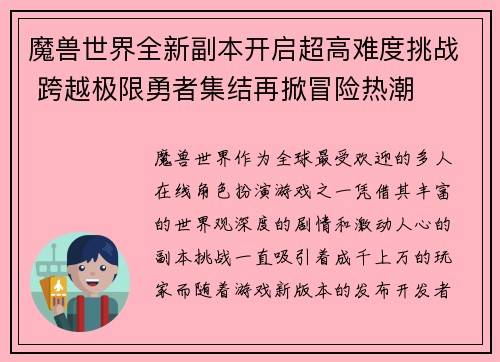 魔兽世界全新副本开启超高难度挑战 跨越极限勇者集结再掀冒险热潮

魔兽世界作为全球最受欢迎的多人在线角色扮演游戏之一凭借其丰富的世界观深度的剧情和激动人心的副本挑战一直吸引着成千上万的玩家而随着游戏新版本的发布开发者